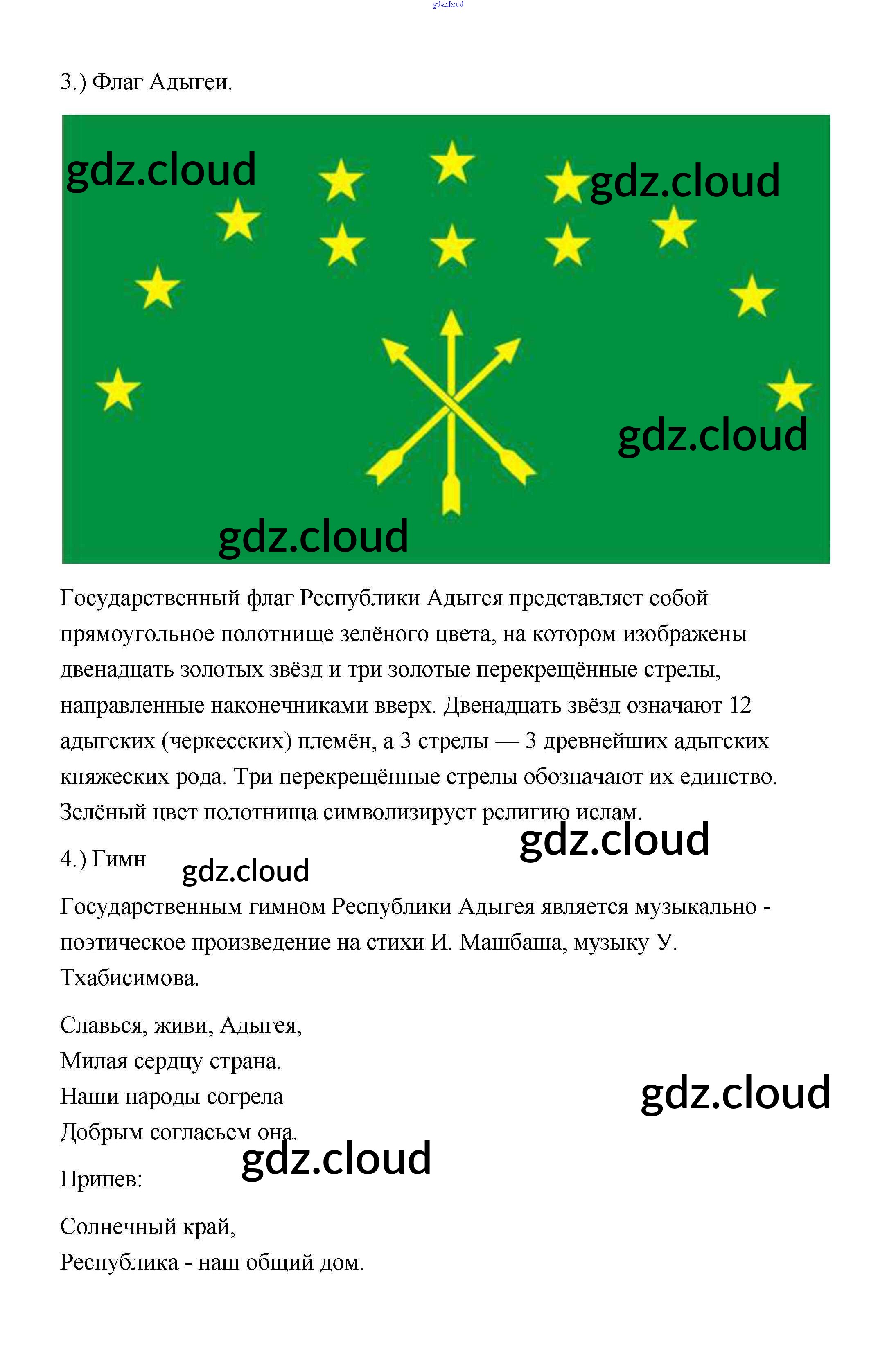 3.) Флаг Адыгеи.

Государственный флаг Республики Адыгея представляет собой прямоугольное полотнище зелёного цвета, на котором изображены двенадцать золотых звёзд и три золотые перекрещённые стрелы, направленные наконечниками вверх. Двенадцать звёзд означают 12 адыгских (черкесских) племён, а 3 стрелы — 3 древнейших адыгских княжеских рода. Три перекрещённые стрелы обозначают их единство. Зелёный цвет полотнища символизирует религию ислам.

4.) Гимн

Государственным гимном Республики Адыгея является музыкально - поэтическое произведение на стихи И. Машбаша, музыку У. Тхабисимова.

Славься, живи, Адыгея,
Милая сердцу страна.
Наши народы согрела
Добрым согласьем она.

Припев:

Солнечный край,
Республика - наш общий дом.

gdz.cloud